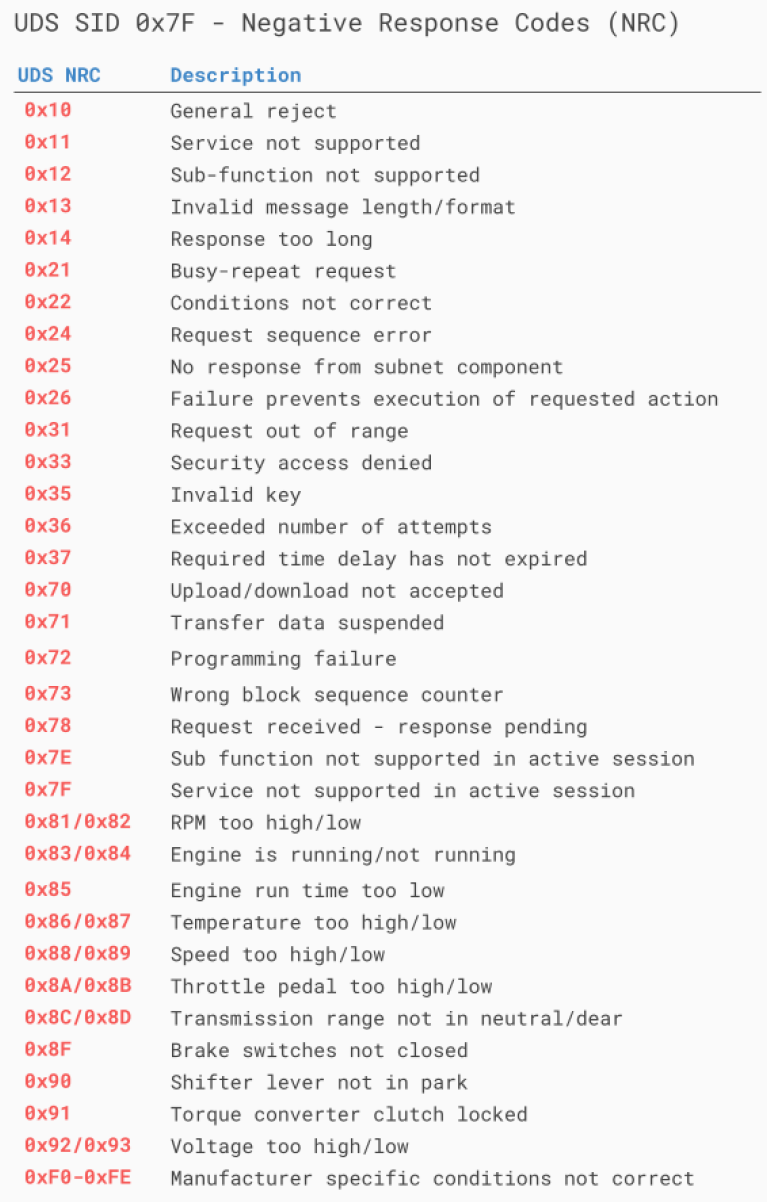 UDS SID 0x7F - Negative Response Codes (NRC)

| UDS NRC | Description |
|---|---|
| 0x10 | General reject |
| 0x11 | Service not supported |
| 0x12 | Sub-function not supported |
| 0x13 | Invalid message length/format |
| 0x14 | Response too long |
| 0x21 | Busy-repeat request |
| 0x22 | Conditions not correct |
| 0x24 | Request sequence error |
| 0x25 | No response from subnet component |
| 0x26 | Failure prevents execution of requested action |
| 0x31 | Request out of range |
| 0x33 | Security access denied |
| 0x35 | Invalid key |
| 0x36 | Exceeded number of attempts |
| 0x37 | Required time delay has not expired |
| 0x70 | Upload/download not accepted |
| 0x71 | Transfer data suspended |
| 0x72 | Programming failure |
| 0x73 | Wrong block sequence counter |
| 0x78 | Request received - response pending |
| 0x7E | Sub function not supported in active session |
| 0x7F | Service not supported in active session |
| 0x81/0x82 | RPM too high/low |
| 0x83/0x84 | Engine is running/not running |
| 0x85 | Engine run time too low |
| 0x86/0x87 | Temperature too high/low |
| 0x88/0x89 | Speed too high/low |
| 0x8A/0x8B | Throttle pedal too high/low |
| 0x8C/0x8D | Transmission range not in neutral/dear |
| 0x8F | Brake switches not closed |
| 0x90 | Shifter lever not in park |
| 0x91 | Torque converter clutch locked |
| 0x92/0x93 | Voltage too high/low |
| 0xF0-0xFE | Manufacturer specific conditions not correct |